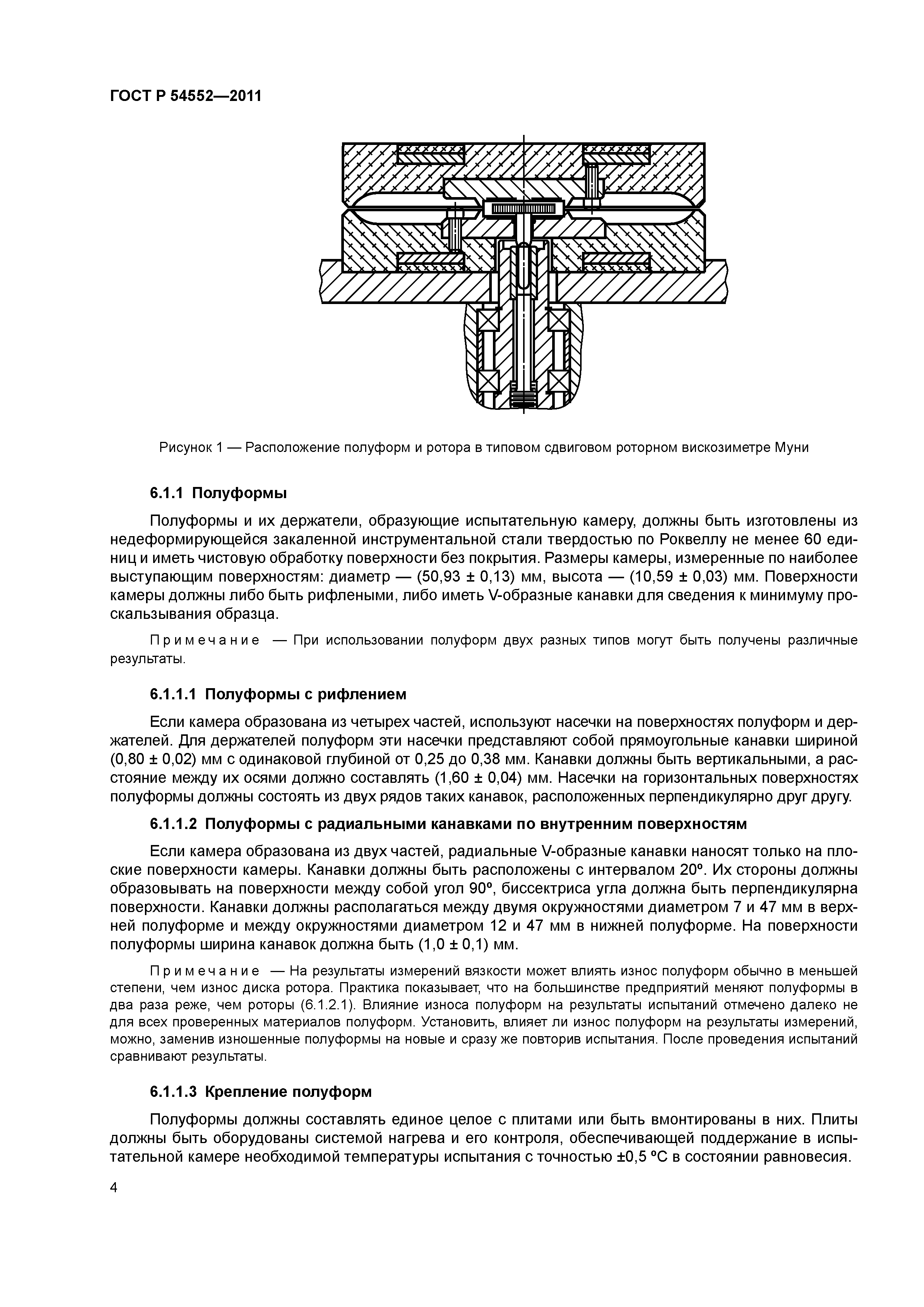 ГОСТ Р 54552—2011

Рисунок 1 — Расположение полуформ и ротора в типовом сдвиговом роторном вискозиметре Муни

6.1.1 Полуформы

Полуформы и их держатели, образующие испытательную камеру, должны быть изготовлены из недеформирующейся закаленной инструментальной стали твердостью по Роквеллу не менее 60 единиц и иметь чистовую обработку поверхности без покрытия. Размеры камеры, измеренные по наиболее выступающим поверхностям: диаметр — (50,93 ± 0,13) мм, высота — (10,59 ± 0,03) мм. Поверхности камеры должны либо быть рифлеными, либо иметь V-образные канавки для сведения к минимуму проскальзывания образца.

Примечание — При использовании полуформ двух разных типов могут быть получены различные результаты.

6.1.1.1 Полуформы с рифлением

Если камера образована из четырех частей, используют насечки на поверхностях полуформ и держателей. Для держателей полуформ эти насечки представляют собой прямоугольные канавки шириной (0,80 ± 0,02) мм с одинаковой глубиной от 0,25 до 0,38 мм. Канавки должны быть вертикальными, а расстояние между их осями должно составлять (1,60 ± 0,04) мм. Насечки на горизонтальных поверхностях полуформы должны состоять из двух рядов таких канавок, расположенных перпендикулярно друг другу.

6.1.1.2 Полуформы с радиальными канавками по внутренним поверхностям

Если камера образована из двух частей, радиальные V-образные канавки наносят только на плоские поверхности камеры. Канавки должны быть расположены с интервалом 20º. Их стороны должны образовывать на поверхности между собой угол 90º, биссектриса угла должна быть перпендикулярна поверхности. Канавки должны располагаться между двумя окружностями диаметром 7 и 47 мм в верхней полуформе и между окружностями диаметром 12 и 47 мм в нижней полуформе. На поверхности полуформы ширина канавок должна быть (1,0 ± 0,1) мм.

Примечание — На результаты измерений вязкости может влиять износ полуформ обычно в меньшей степени, чем износ диска ротора. Практика показывает, что на большинстве предприятий меняют полуформы в два раза реже, чем роторы (6.1.2.1). Влияние износа полуформ на результаты испытаний отмечено далеко не для всех проверенных материалов полуформ. Установить, влияет ли износ полуформ на результаты измерений, можно, заменив изношенные полуформы на новые и сразу же повторив испытания. После проведения испытаний сравнивают результаты.

6.1.1.3 Крепление полуформ

Полуформы должны составлять единое целое с плитами или быть вмонтированы в них. Плиты должны быть оборудованы системой нагрева и его контроля, обеспечивающей поддержание в испытательной камере необходимой температуры испытания с точностью ±0,5 ºС в состоянии равновесия.

4